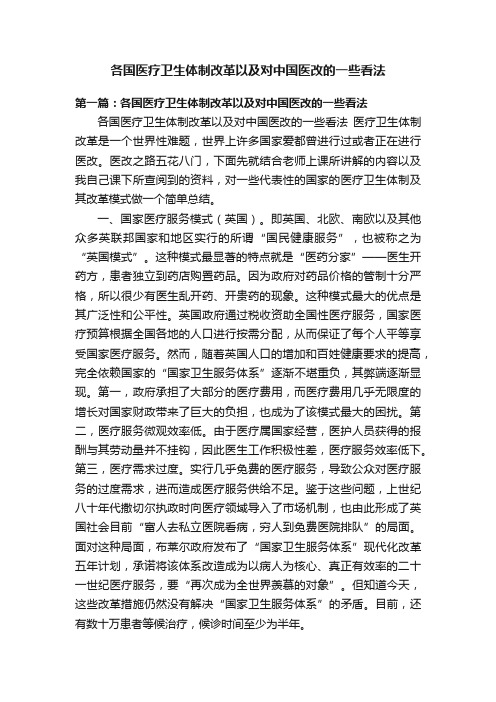 各国医疗卫生体制改革以及对中国医改的一些看法

第一篇：各国医疗卫生体制改革以及对中国医改的一些看法

各国医疗卫生体制改革以及对中国医改的一些看法 医疗卫生体制改革是一个世界性难题，世界上许多国家爱都曾进行过或者正在进行医改。医改之路五花八门，下面先就结合老师上课所讲解的内容以及我自己课下所查阅到的资料，对一些代表性的国家的医疗卫生体制及其改革模式做一个简单总结。

一、国家医疗服务模式（英国）。即英国、北欧、南欧以及其他众多英联邦国家和地区实行的所谓“国民健康服务”，也被称之为“英国模式”。这种模式最显著的特点就是“医药分家”——医生开药方，患者独立到药店购置药品。因为政府对药品价格的管制十分严格，所以很少有医生乱开药、开贵药的现象。这种模式最大的优点是其广泛性和公平性。英国政府通过税收资助全国性医疗服务，国家医疗预算根据全国各地的人口进行按需分配，从而保证了每个人平等享受国家医疗服务。然而，随着英国人口的增加和百姓健康要求的提高，完全依赖国家的“国家卫生服务体系”逐渐不堪重负，其弊端逐渐显现。第一，政府承担了大部分的医疗费用，而医疗费用几乎无限度的增长对国家财政带来了巨大的负担，也成为了该模式最大的困扰。第二，医疗服务微观效率低。由于医疗属国家经营，医护人员获得的报酬与其劳动量并不挂钩，因此医生工作积极性差，医疗服务效率低下。第三，医疗需求过度。实行几乎免费的医疗服务，导致公众对医疗服务的过度需求，进而造成医疗服务供给不足。鉴于这些问题，上世纪八十年代撒切尔执政时向医疗领域导入了市场机制，也由此形成了英国社会目前“富人去私立医院看病，穷人到免费医院排队”的局面。面对这种局面，布莱尔政府发布了“国家卫生服务体系”现代化改革五年计划，承诺将该体系改造成为以病人为核心、真正有效率的二十一世纪医疗服务，要“再次成为全世界羡慕的对象”。但知道今天，这些改革措施仍然没有解决“国家卫生服务体系”的矛盾。目前，还有数十万患者等候治疗，候诊时间至少为半年。